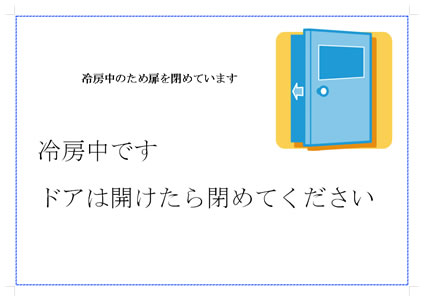 冷房中のため扉を閉めています

冷房中です

ドアは開けたら閉めてください